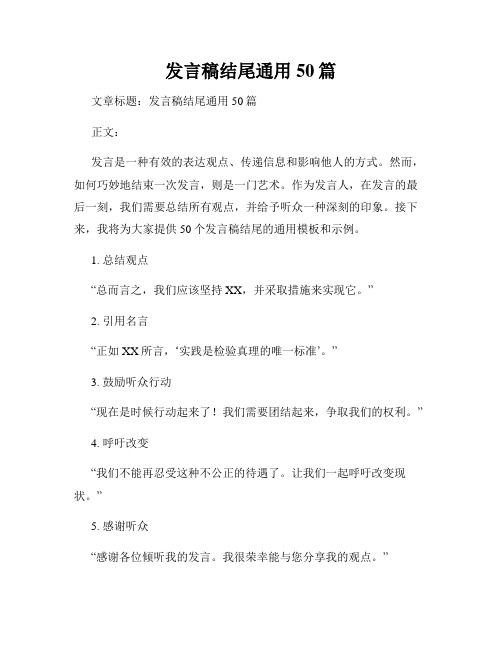 发言稿结尾通用 50 篇

文章标题：发言稿结尾通用 50 篇

正文：

发言是一种有效的表达观点、传递信息和影响他人的方式。然而，如何巧妙地结束一次发言，则是一门艺术。作为发言人，在发言的最后一刻，我们需要总结所有观点，并给予听众一种深刻的印象。接下来，我将为大家提供 50 个发言稿结尾的通用模板和示例。

1. 总结观点

“总而言之，我们应该坚持 XX，并采取措施来实现它。”

2. 引用名言

“正如 XX 所言，‘实践是检验真理的唯一标准’。”

3. 鼓励听众行动

“现在是时候行动起来了！我们需要团结起来，争取我们的权利。”

4. 呼吁改变

“我们不能再忍受这种不公正的待遇了。让我们一起呼吁改变现状。”

5. 感谢听众

“感谢各位倾听我的发言。我很荣幸能与您分享我的观点。”